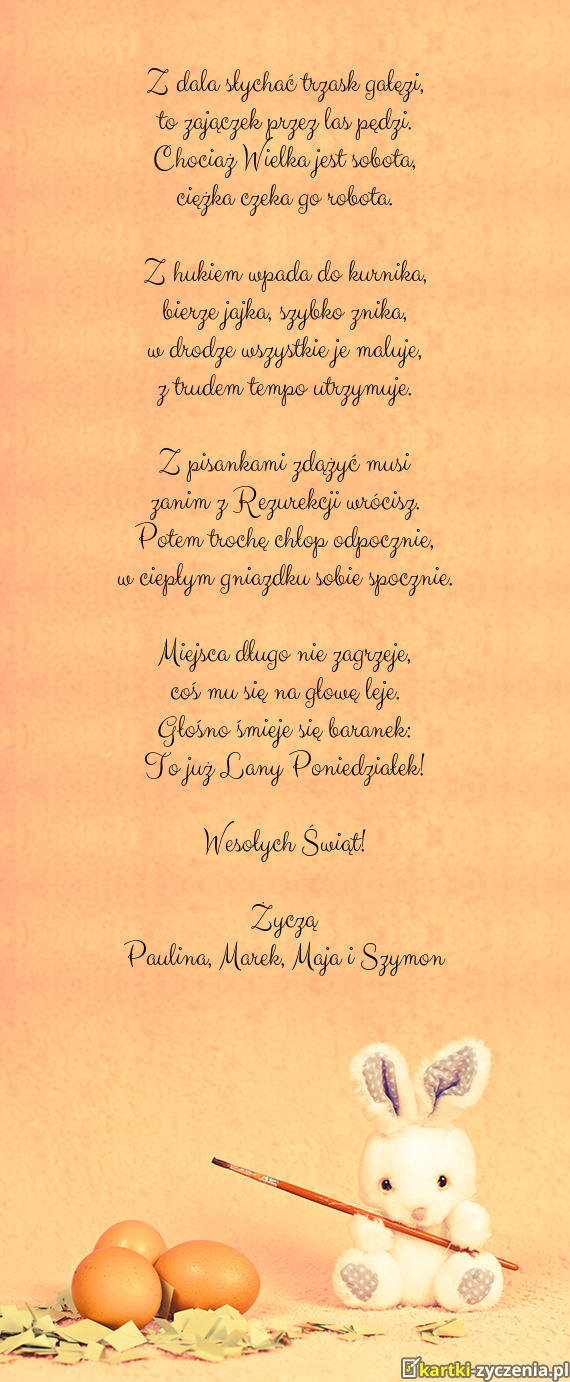 Z dala słychać trzask gałęzi,
to zajączek przez las pędzi.
Chociaż Wielka jest sobota,
ciężka czeka go robota.

Z hukiem wpada do kurnika,
bierze jajka, szybko znika,
w drodze wszystkie je maluje,
z trudem tempo utrzymuje.

Z pisankami zdążyć musi
zanim z Rezurekcji wrócisz.
Potem trochę chłop odpocznie,
w ciepłym gniazdku sobie spocznie.

Miejsca długo nie zagrzeje,
coś mu się na głowę leje.
Głośno śmieje się baranek:
To już Lany Poniedziałek!

Wesołych Świąt!

Życzą
Paulina, Marek, Maja i Szymon

kartki-zyczenia.pl